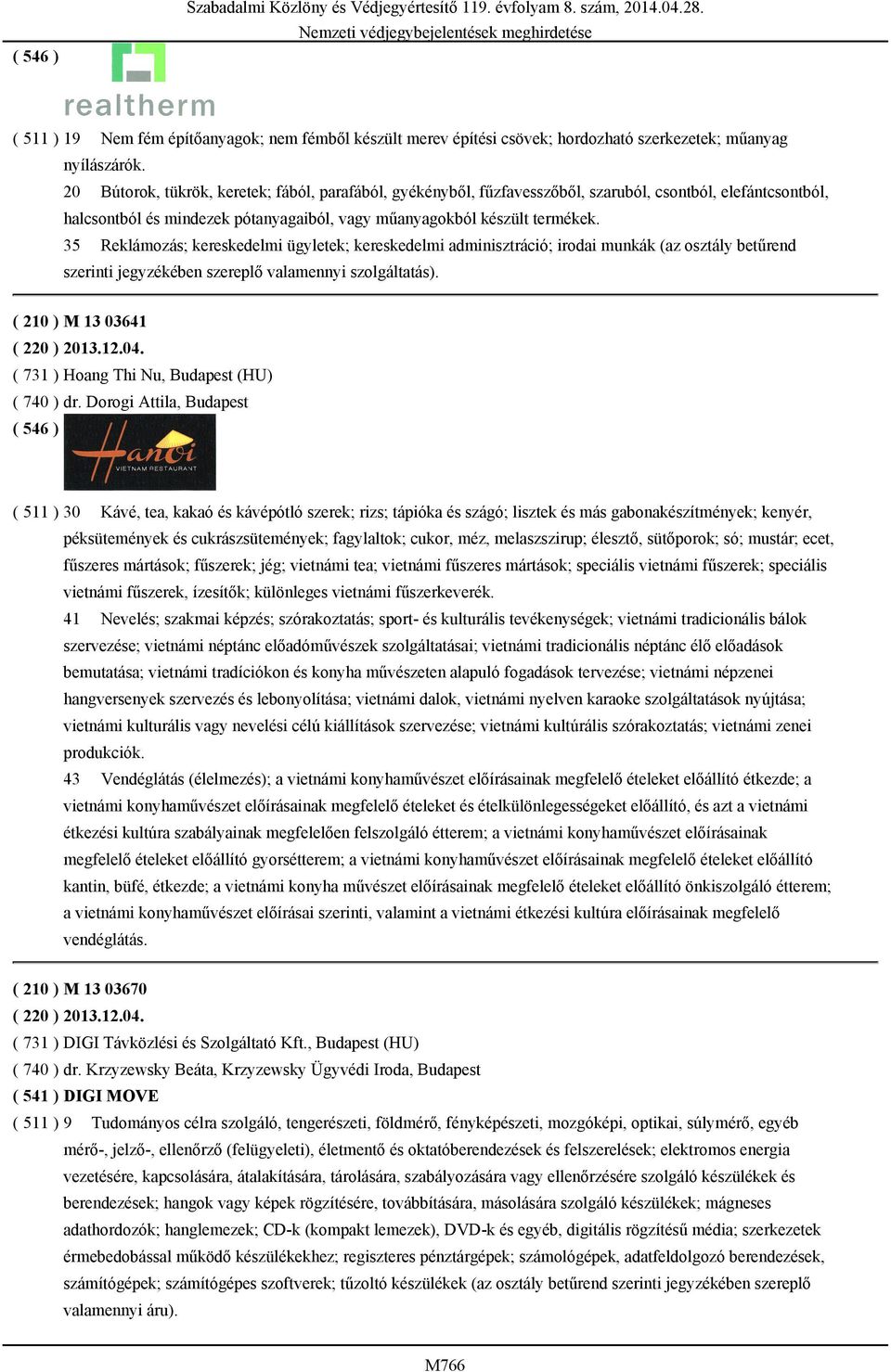 Szabadalmi Közlöny és Védjegyértesítő 119. évfolyam 8. szám, 2014.04.28.
Nemzeti védjegybejelentések meghirdetése

( 546 )

realtherm

( 511 ) 19 Nem fém építőanyagok; nem fémből készült merev építési csövek; hordozható szerkezetek; műanyag nyílászárók.

20 Bútorok, tükrök, keretek; fából, parafából, gyékényből, fűzfavesszőből, szaruból, csontból, elefántcsontból, halcsontból és mindezek pótanyagaiból, vagy műanyagokból készült termékek.

35 Reklámozás; kereskedelmi ügyletek; kereskedelmi adminisztráció; irodai munkák (az osztály betűrend szerinti jegyzékében szereplő valamennyi szolgáltatás).

( 210 ) M 13 03641
( 220 ) 2013.12.04.
( 731 ) Hoang Thi Nu, Budapest (HU)
( 740 ) dr. Dorogi Attila, Budapest
( 546 )

Hanoi
VIETNAM RESTAURANT

( 511 ) 30 Kávé, tea, kakaó és kávépótló szerek; rizs; tápióka és szágó; lisztek és más gabonakészítmények; kenyér, péksütemények és cukrászsütemények; fagylaltok; cukor, méz, melaszszirup; élesztő, sütőporok; só; mustár; ecet, fűszeres mártások; fűszerek; jég; vietnámi tea; vietnámi fűszeres mártások; speciális vietnámi fűszerek; speciális vietnámi fűszerek, ízesítők; különleges vietnámi fűszerkeverék.

41 Nevelés; szakmai képzés; szórakoztatás; sport- és kulturális tevékenységek; vietnámi tradicionális bálok szervezése; vietnámi néptánc előadóművészek szolgáltatásai; vietnámi tradicionális néptánc élő előadások bemutatása; vietnámi tradíciókon és konyha művészeten alapuló fogadások tervezése; vietnámi népzenei hangversenyek szervezés és lebonyolítása; vietnámi dalok, vietnámi nyelven karaoke szolgáltatások nyújtása; vietnámi kulturális vagy nevelési célú kiállítások szervezése; vietnámi kultúrális szórakoztatás; vietnámi zenei produkciók.

43 Vendéglátás (élelmezés); a vietnámi konyhaművészet előírásainak megfelelő ételeket előállító étkezde; a vietnámi konyhaművészet előírásainak megfelelő ételeket és ételkülönlegességeket előállító, és azt a vietnámi étkezési kultúra szabályainak megfelelően felszolgáló étterem; a vietnámi konyhaművészet előírásainak megfelelő ételeket előállító gyorsétterem; a vietnámi konyhaművészet előírásainak megfelelő ételeket előállító kantin, büfé, étkezde; a vietnámi konyha művészet előírásainak megfelelő ételeket előállító önkiszolgáló étterem; a vietnámi konyhaművészet előírásai szerinti, valamint a vietnámi étkezési kultúra előírásainak megfelelő vendéglátás.

( 210 ) M 13 03670
( 220 ) 2013.12.04.
( 731 ) DIGI Távközlési és Szolgáltató Kft., Budapest (HU)
( 740 ) dr. Krzyzewsky Beáta, Krzyzewsky Ügyvédi Iroda, Budapest
( 541 ) DIGI MOVE
( 511 ) 9 Tudományos célra szolgáló, tengerészeti, földmérő, fényképészeti, mozgóképi, optikai, súlymérő, egyéb mérő-, jelző-, ellenőrző (felügyeleti), életmentő és oktatóberendezések és felszerelések; elektromos energia vezetésére, kapcsolására, átalakítására, tárolására, szabályozására vagy ellenőrzésére szolgáló készülékek és berendezések; hangok vagy képek rögzítésére, továbbítására, másolására szolgáló készülékek; mágneses adathordozók; hanglemezek; CD-k (kompakt lemezek), DVD-k és egyéb, digitális rögzítésű média; szerkezetek érmebedobással működő készülékekhez; regiszteres pénztárgépek; számológépek, adatfeldolgozó berendezések, számítógépek; számítógépes szoftverek; tűzoltó készülékek (az osztály betűrend szerinti jegyzékében szereplő valamennyi áru).

M766